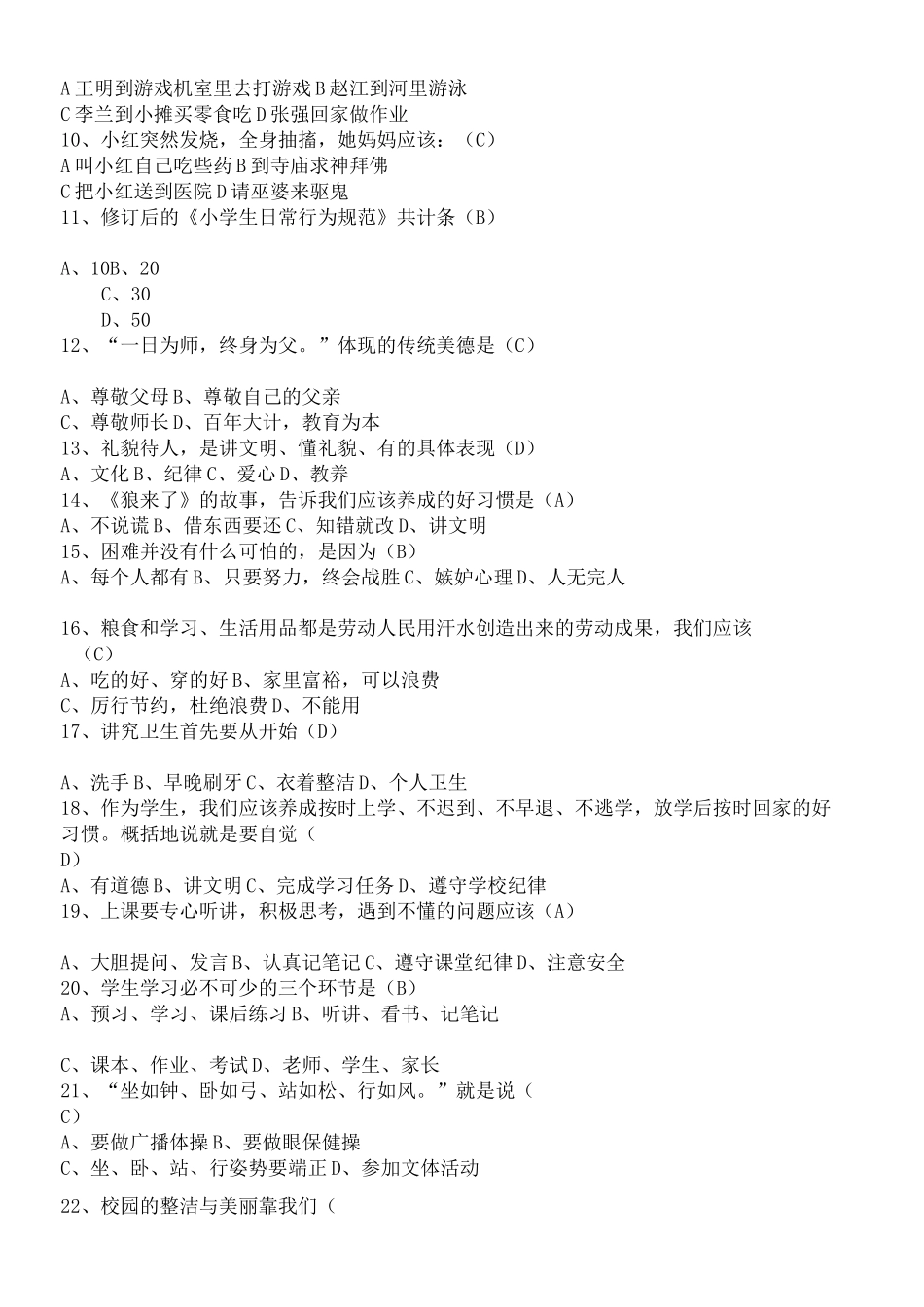 A 王明到游戏机室里去打游戏 B 赵江到河里游泳
C 李兰到小摊买零食吃 D 张强回家做作业
10、小红突然发烧，全身抽搐，她妈妈应该：（C）
A 叫小红自己吃些药 B 到寺庙求神拜佛
C 把小红送到医院 D 请巫婆来驱鬼
11、修订后的《小学生日常行为规范》共计条（B）

A、10B、20
C、30
D、50
12、“一日为师，终身为父。”体现的传统美德是（C）

A、尊敬父母 B、尊敬自己的父亲
C、尊敬师长 D、百年大计，教育为本
13、礼貌待人，是讲文明、懂礼貌、有的具体表现（D）
A、文化 B、纪律 C、爱心 D、教养
14、《狼来了》的故事，告诉我们应该养成的好习惯是（A）
A、不说谎 B、借东西要还 C、知错就改 D、讲文明
15、困难并没有什么可怕的，是因为（B）
A、每个人都有 B、只要努力，终会战胜 C、嫉妒心理 D、人无完人

16、粮食和学习、生活用品都是劳动人民用汗水创造出来的劳动成果，我们应该（C）
A、吃的好、穿的好 B、家里富裕，可以浪费
C、厉行节约，杜绝浪费 D、不能用
17、讲究卫生首先要从开始（D）

A、洗手 B、早晚刷牙 C、衣着整洁 D、个人卫生
18、作为学生，我们应该养成按时上学、不迟到、不早退、不逃学，放学后按时回家的好习惯。概括地说就是要自觉（
D）
A、有道德 B、讲文明 C、完成学习任务 D、遵守学校纪律
19、上课要专心听讲，积极思考，遇到不懂的问题应该（A）

A、大胆提问、发言 B、认真记笔记 C、遵守课堂纪律 D、注意安全
20、学生学习必不可少的三个环节是（B）
A、预习、学习、课后练习 B、听讲、看书、记笔记

C、课本、作业、考试 D、老师、学生、家长
21、“坐如钟、卧如弓、站如松、行如风。”就是说（
C）
A、要做广播体操 B、要做眼保健操
C、坐、卧、站、行姿势要端正 D、参加文体活动

22、校园的整洁与美丽靠我们（